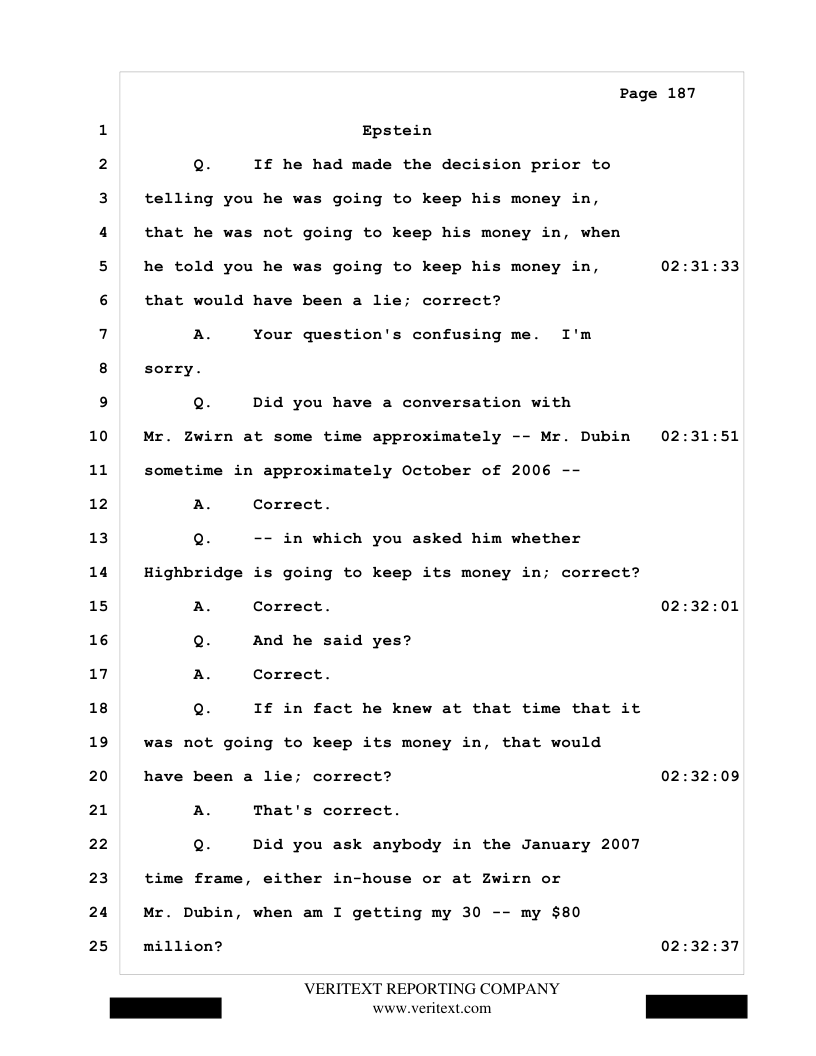 Page 187

1 Epstein

2 Q. If he had made the decision prior to

3 telling you he was going to keep his money in,

4 that he was not going to keep his money in, when

5 he told you he was going to keep his money in, 02:31:33

6 that would have been a lie; correct?

7 A. Your question's confusing me. I'm

8 sorry.

9 Q. Did you have a conversation with

10 Mr. Zwirn at some time approximately -- Mr. Dubin 02:31:51

11 sometime in approximately October of 2006 --

12 A. Correct.

13 Q. -- in which you asked him whether

14 Highbridge is going to keep its money in; correct?

15 A. Correct. 02:32:01

16 Q. And he said yes?

17 A. Correct.

18 Q. If in fact he knew at that time that it

19 was not going to keep its money in, that would

20 have been a lie; correct? 02:32:09

21 A. That's correct.

22 Q. Did you ask anybody in the January 2007

23 time frame, either in-house or at Zwirn or

24 Mr. Dubin, when am I getting my 30 -- my $80

25 million? 02:32:37

VERITEXT REPORTING COMPANY
www.veritext.com